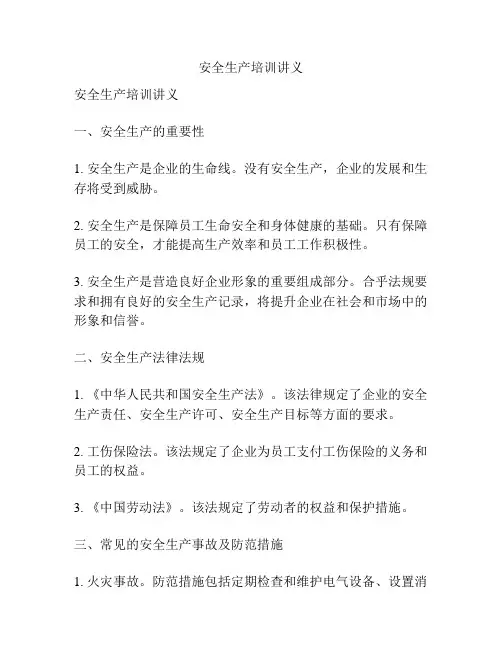 安全生产培训讲义

安全生产培训讲义

一、安全生产的重要性

1. 安全生产是企业的生命线。没有安全生产，企业的发展和生存将受到威胁。

2. 安全生产是保障员工生命安全和身体健康的基础。只有保障员工的安全，才能提高生产效率和员工工作积极性。

3. 安全生产是营造良好企业形象的重要组成部分。合乎法规要求和拥有良好的安全生产记录，将提升企业在社会和市场中的形象和信誉。

二、安全生产法律法规

1. 《中华人民共和国安全生产法》。该法律规定了企业的安全生产责任、安全生产许可、安全生产目标等方面的要求。

2. 工伤保险法。该法规定了企业为员工支付工伤保险的义务和员工的权益。

3. 《中国劳动法》。该法规定了劳动者的权益和保护措施。

三、常见的安全生产事故及防范措施

1. 火灾事故。防范措施包括定期检查和维护电气设备、设置消